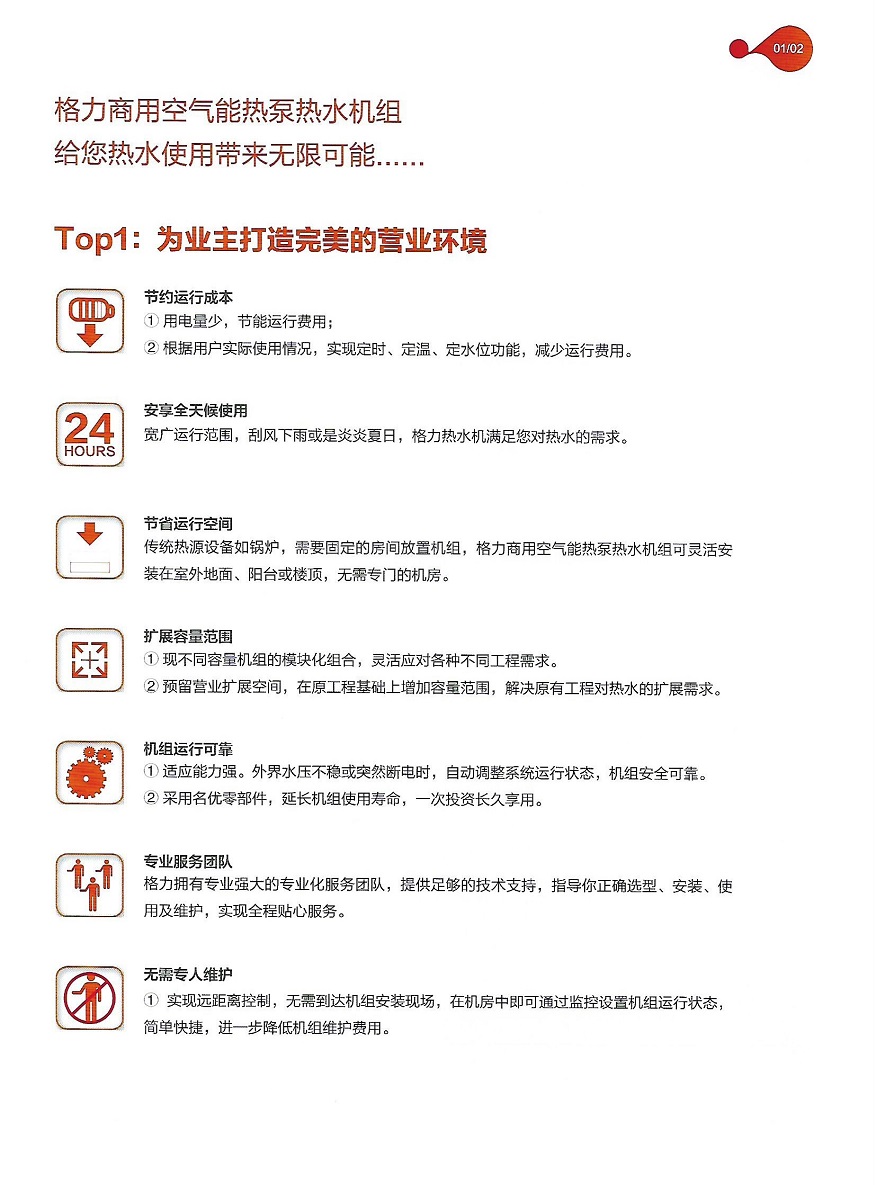 01/02

格力商用空气能热泵热水机组
给您热水使用带来无限可能……

Top1：为业主打造完美的营业环境

节约运行成本
① 用电量少，节能运行费用；
② 根据用户实际使用情况，实现定时、定温、定水位功能，减少运行费用。

24 HOURS

安享全天候使用
宽广运行范围，刮风下雨或是炎炎夏日，格力热水机满足您对热水的需求。

节省运行空间
传统热源设备如锅炉，需要固定的房间放置机组，格力商用空气能热泵热水机组可灵活安装在室外地面、阳台或楼顶，无需专门的机房。

扩展容量范围
① 现不同容量机组的模块化组合，灵活应对各种不同工程需求。
② 预留营业扩展空间，在原工程基础上增加容量范围，解决原有工程对热水的扩展需求。

机组运行可靠
① 适应能力强。外界水压不稳或突然断电时，自动调整系统运行状态，机组安全可靠。
② 采用名优零部件，延长机组使用寿命，一次投资长久享用。

专业服务团队
格力拥有专业强大的专业化服务团队，提供足够的技术支持，指导你正确选型、安装、使用及维护，实现全程贴心服务。

无需专人维护
① 实现远距离控制，无需到达机组安装现场，在机房中即可通过监控设置机组运行状态，简单快捷，进一步降低机组维护费用。